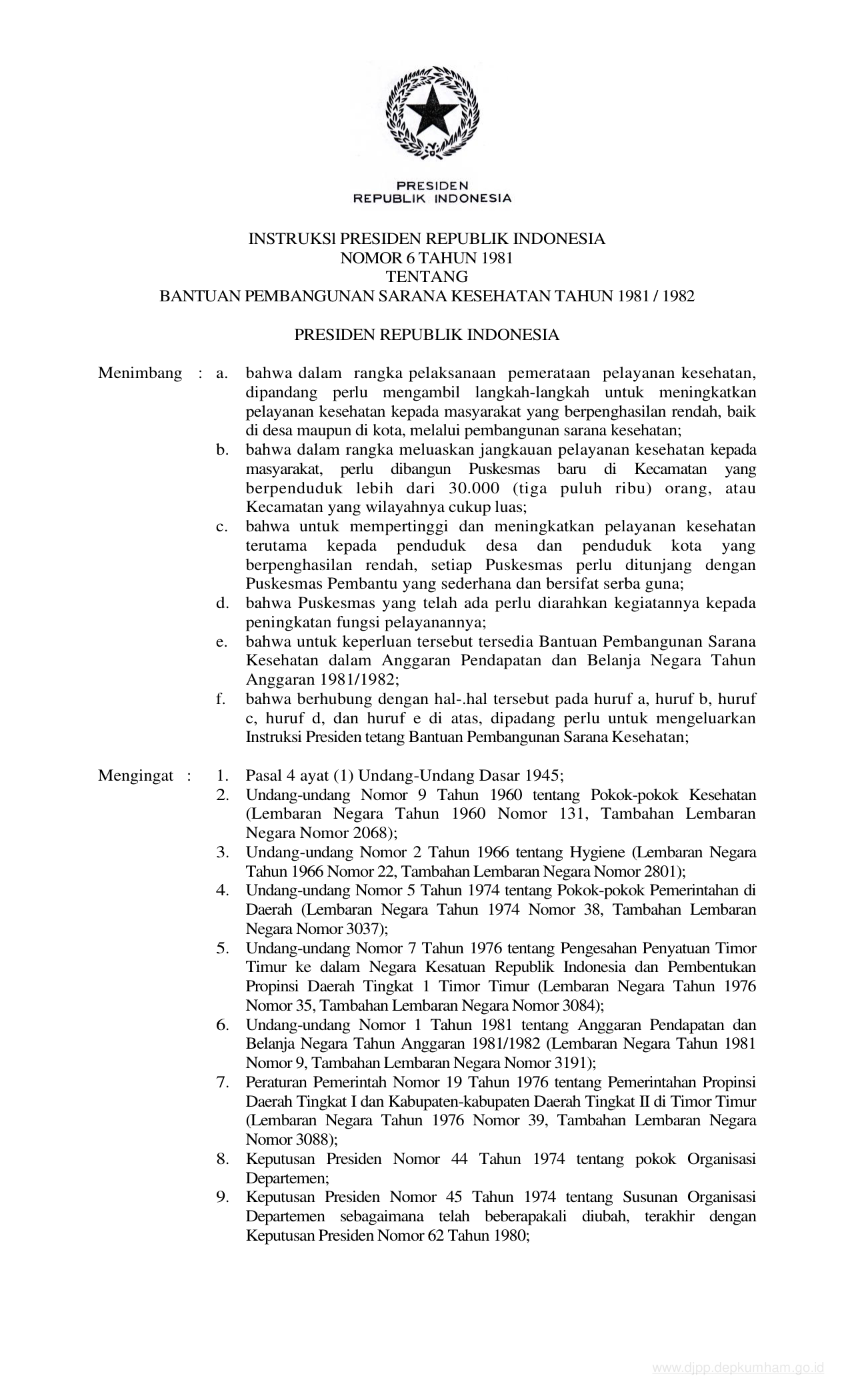 PRESIDEN
REPUBLIK INDONESIA

INSTRUKSl PRESIDEN REPUBLIK INDONESIA
NOMOR 6 TAHUN 1981
TENTANG
BANTUAN PEMBANGUNAN SARANA KESEHATAN TAHUN 1981 / 1982

PRESIDEN REPUBLIK INDONESIA

Menimbang : a. bahwa dalam rangka pelaksanaan pemerataan pelayanan kesehatan, dipandang perlu mengambil langkah-langkah untuk meningkatkan pelayanan kesehatan kepada masyarakat yang berpenghasilan rendah, baik di desa maupun di kota, melalui pembangunan sarana kesehatan;
b. bahwa dalam rangka meluaskan jangkauan pelayanan kesehatan kepada masyarakat, perlu dibangun Puskesmas baru di Kecamatan yang berpenduduk lebih dari 30.000 (tiga puluh ribu) orang, atau Kecamatan yang wilayahnya cukup luas;
c. bahwa untuk mempertinggi dan meningkatkan pelayanan kesehatan terutama kepada penduduk desa dan penduduk kota yang berpenghasilan rendah, setiap Puskesmas perlu ditunjang dengan Puskesmas Pembantu yang sederhana dan bersifat serba guna;
d. bahwa Puskesmas yang telah ada perlu diarahkan kegiatannya kepada peningkatan fungsi pelayanannya;
e. bahwa untuk keperluan tersebut tersedia Bantuan Pembangunan Sarana Kesehatan dalam Anggaran Pendapatan dan Belanja Negara Tahun Anggaran 1981/1982;
f. bahwa berhubung dengan hal-.hal tersebut pada huruf a, huruf b, huruf c, huruf d, dan huruf e di atas, dipadang perlu untuk mengeluarkan Instruksi Presiden tetang Bantuan Pembangunan Sarana Kesehatan;

Mengingat : 1. Pasal 4 ayat (1) Undang-Undang Dasar 1945;
2. Undang-undang Nomor 9 Tahun 1960 tentang Pokok-pokok Kesehatan (Lembaran Negara Tahun 1960 Nomor 131, Tambahan Lembaran Negara Nomor 2068);
3. Undang-undang Nomor 2 Tahun 1966 tentang Hygiene (Lembaran Negara Tahun 1966 Nomor 22, Tambahan Lembaran Negara Nomor 2801);
4. Undang-undang Nomor 5 Tahun 1974 tentang Pokok-pokok Pemerintahan di Daerah (Lembaran Negara Tahun 1974 Nomor 38, Tambahan Lembaran Negara Nomor 3037);
5. Undang-undang Nomor 7 Tahun 1976 tentang Pengesahan Penyatuan Timor Timur ke dalam Negara Kesatuan Republik Indonesia dan Pembentukan Propinsi Daerah Tingkat 1 Timor Timur (Lembaran Negara Tahun 1976 Nomor 35, Tambahan Lembaran Negara Nomor 3084);
6. Undang-undang Nomor 1 Tahun 1981 tentang Anggaran Pendapatan dan Belanja Negara Tahun Anggaran 1981/1982 (Lembaran Negara Tahun 1981 Nomor 9, Tambahan Lembaran Negara Nomor 3191);
7. Peraturan Pemerintah Nomor 19 Tahun 1976 tentang Pemerintahan Propinsi Daerah Tingkat I dan Kabupaten-kabupaten Daerah Tingkat II di Timor Timur (Lembaran Negara Tahun 1976 Nomor 39, Tambahan Lembaran Negara Nomor 3088);
8. Keputusan Presiden Nomor 44 Tahun 1974 tentang pokok Organisasi Departemen;
9. Keputusan Presiden Nomor 45 Tahun 1974 tentang Susunan Organisasi Departemen sebagaimana telah beberapakali diubah, terakhir dengan Keputusan Presiden Nomor 62 Tahun 1980;

www.djpp.depkumham.go.id